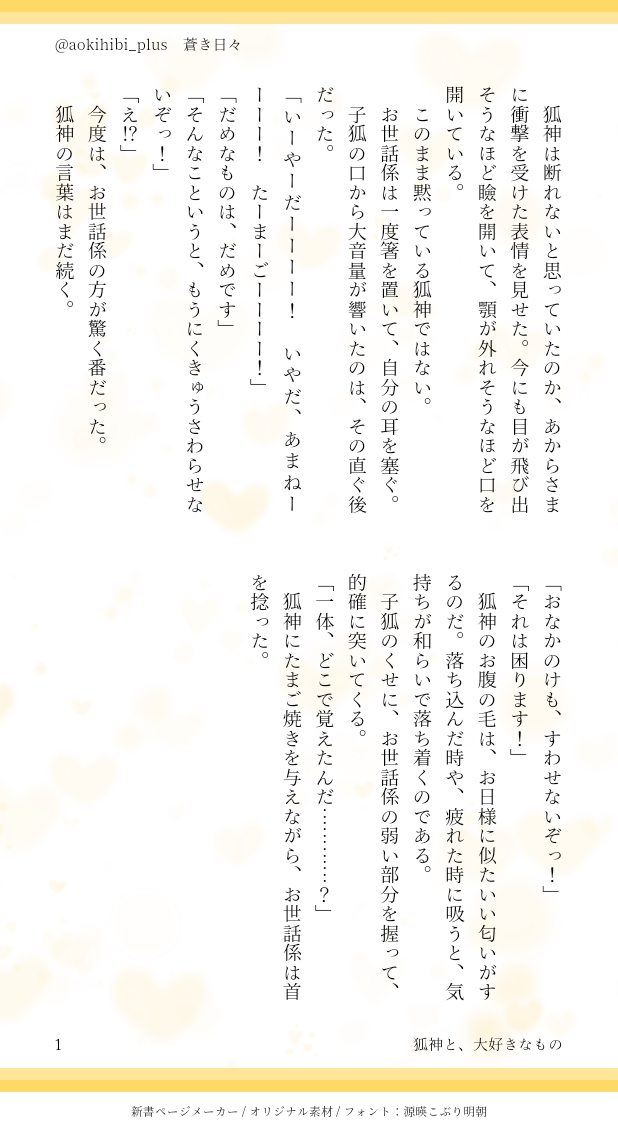 @aokihibi_plus　蒼き日々

狐神は断れないと思っていたのか、あからさまに衝撃を受けた表情を見せた。今にも目が飛び出そうなほど瞼を開いて、顎が外れそうなほど口を開いている。

このまま黙っている狐神ではない。

お世話係は一度箸を置いて、自分の耳を塞ぐ。

子狐の口から大音量が響いたのは、その直ぐ後だった。

「いーやーだーーーー！　いやだ、あまねーーーー！　たーまーごーーーー！」

「だめなものは、だめです」

「そんなこというと、もうにくきゅうさわらせないぞっ！」

「え⁉」

今度は、お世話係の方が驚く番だった。

狐神の言葉はまだ続く。

「おなかのけも、すわせないぞっ！」

「それは困ります！」

狐神のお腹の毛は、お日様に似たいい匂いがするのだ。落ち込んだ時や、疲れた時に吸うと、気持ちが和らいで落ち着くのである。

子狐のくせに、お世話係の弱い部分を握って、的確に突いてくる。

「一体、どこで覚えたんだ…………？」

狐神にたまご焼きを与えながら、お世話係は首を捻った。

1

狐神と、大好きなもの

新書ページメーカー / オリジナル素材 / フォント：源暎こぶり明朝